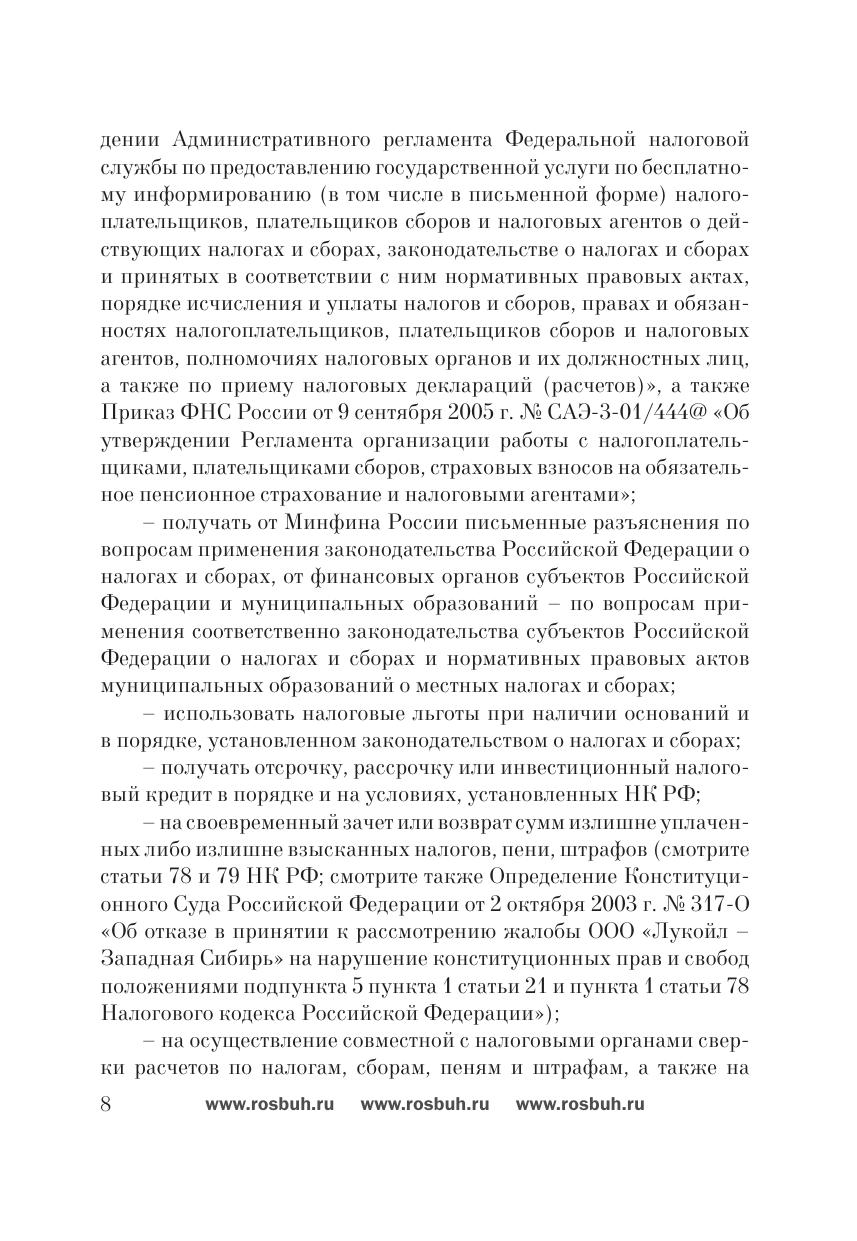 дении Административного регламента Федеральной налоговой службы по предоставлению государственной услуги по бесплатному информированию (в том числе в письменной форме) налогоплательщиков, плательщиков сборов и налоговых агентов о действующих налогах и сборах, законодательстве о налогах и сборах и принятых в соответствии с ним нормативных правовых актах, порядке исчисления и уплаты налогов и сборов, правах и обязанностях налогоплательщиков, плательщиков сборов и налоговых агентов, полномочиях налоговых органов и их должностных лиц, а также по приему налоговых деклараций (расчетов)», а также Приказ ФНС России от 9 сентября 2005 г. № САЭ-3-01/444@ «Об утверждении Регламента организации работы с налогоплательщиками, плательщиками сборов, страховых взносов на обязательное пенсионное страхование и налоговыми агентами»;

– получать от Минфина России письменные разъяснения по вопросам применения законодательства Российской Федерации о налогах и сборах, от финансовых органов субъектов Российской Федерации и муниципальных образований – по вопросам применения соответственно законодательства субъектов Российской Федерации о налогах и сборах и нормативных правовых актов муниципальных образований о местных налогах и сборах;

– использовать налоговые льготы при наличии оснований и в порядке, установленном законодательством о налогах и сборах;

– получать отсрочку, рассрочку или инвестиционный налоговый кредит в порядке и на условиях, установленных НК РФ;

– на своевременный зачет или возврат сумм излишне уплаченных либо излишне взысканных налогов, пени, штрафов (смотрите статьи 78 и 79 НК РФ; смотрите также Определение Конституционного Суда Российской Федерации от 2 октября 2003 г. № 317-О «Об отказе в принятии к рассмотрению жалобы ООО «Лукойл – Западная Сибирь» на нарушение конституционных прав и свобод положениями подпункта 5 пункта 1 статьи 21 и пункта 1 статьи 78 Налогового кодекса Российской Федерации»);

– на осуществление совместной с налоговыми органами сверки расчетов по налогам, сборам, пеням и штрафам, а также на

8 www.rosbuh.ru www.rosbuh.ru www.rosbuh.ru